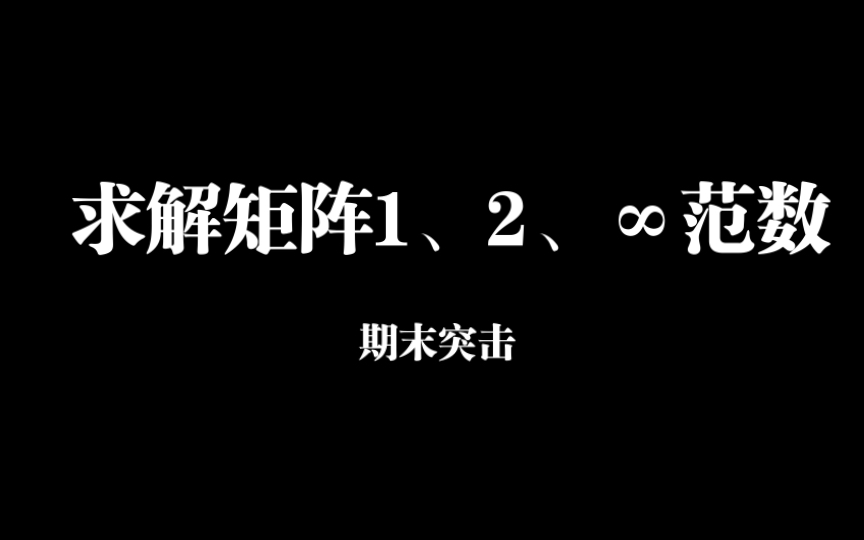 求解矩阵1、2、∞范数

期末突击